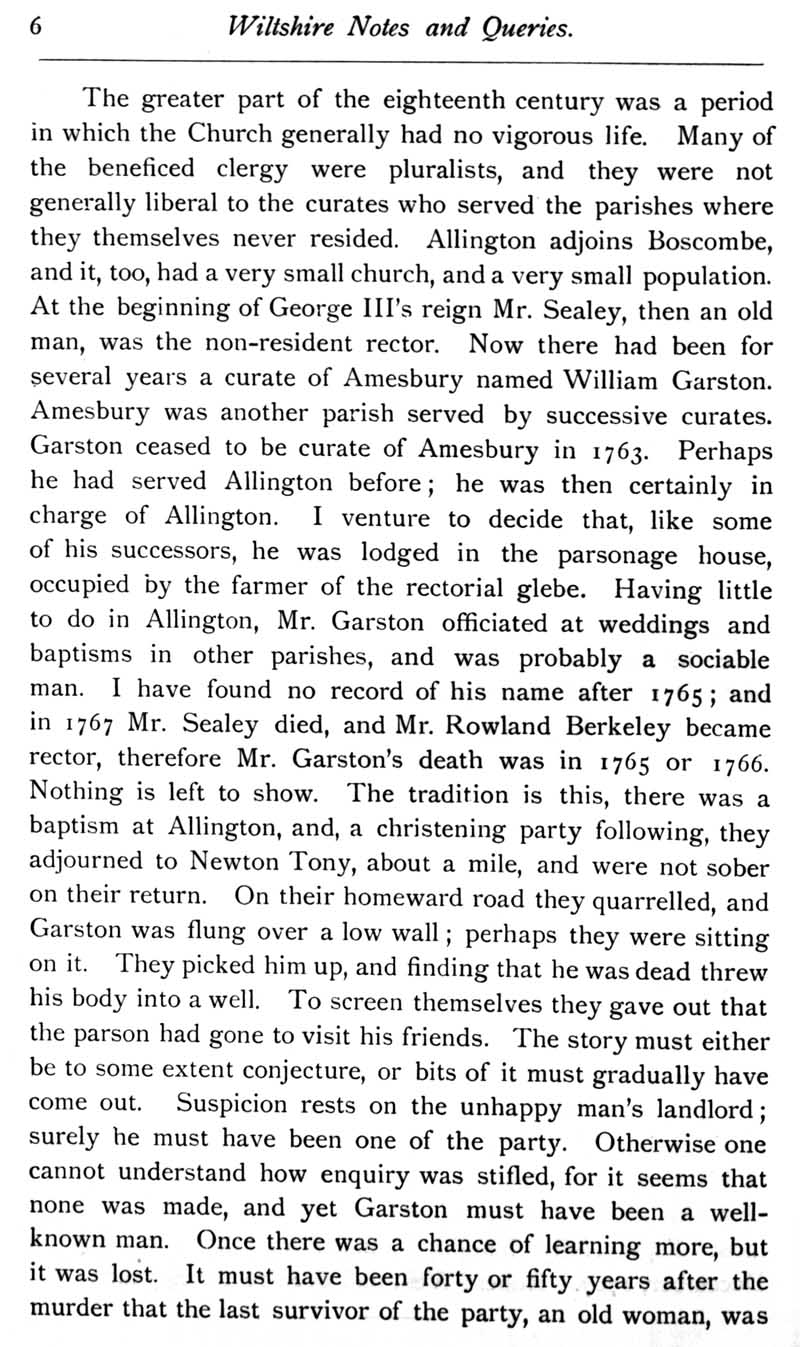 6 Wiltshire Notes and Queries.

The greater part of the eighteenth century was a period in which the Church generally had no vigorous life. Many of the beneficed clergy were pluralists, and they were not generally liberal to the curates who served the parishes where they themselves never resided. Allington adjoins Boscombe, and it, too, had a very small church, and a very small population. At the beginning of George III's reign Mr. Sealey, then an old man, was the non-resident rector. Now there had been for several years a curate of Amesbury named William Garston. Amesbury was another parish served by successive curates. Garston ceased to be curate of Amesbury in 1763. Perhaps he had served Allington before; he was then certainly in charge of Allington. I venture to decide that, like some of his successors, he was lodged in the parsonage house, occupied by the farmer of the rectorial glebe. Having little to do in Allington, Mr. Garston officiated at weddings and baptisms in other parishes, and was probably a sociable man. I have found no record of his name after 1765; and in 1767 Mr. Sealey died, and Mr. Rowland Berkeley became rector, therefore Mr. Garston's death was in 1765 or 1766. Nothing is left to show. The tradition is this, there was a baptism at Allington, and, a christening party following, they adjourned to Newton Tony, about a mile, and were not sober on their return. On their homeward road they quarrelled, and Garston was flung over a low wall; perhaps they were sitting on it. They picked him up, and finding that he was dead threw his body into a well. To screen themselves they gave out that the parson had gone to visit his friends. The story must either be to some extent conjecture, or bits of it must gradually have come out. Suspicion rests on the unhappy man's landlord; surely he must have been one of the party. Otherwise one cannot understand how enquiry was stifled, for it seems that none was made, and yet Garston must have been a well-known man. Once there was a chance of learning more, but it was lost. It must have been forty or fifty years after the murder that the last survivor of the party, an old woman, was